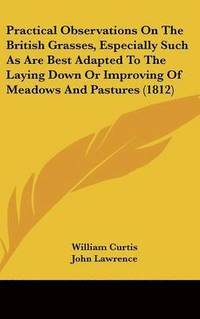 Practical Observations On The British Grasses, Especially Such As Are Best Adapted To The Laying Down Or Improving Of Meadows And Pastures (1812)

William Curtis
John Lawrence